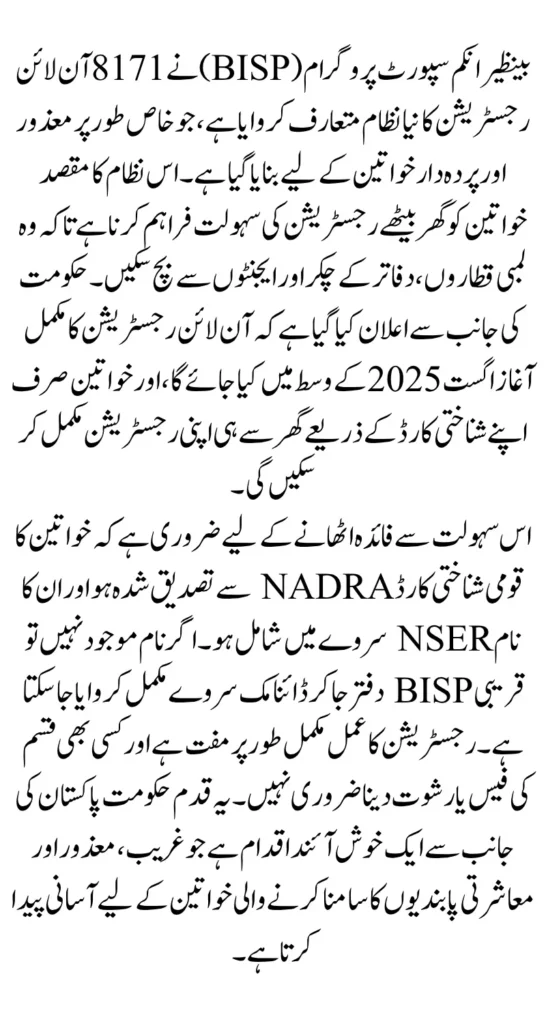 بینظیر انکم سپورٹ پروگرام (BISP) نے 8171 آن لائن رجسٹریشن کا نیا نظام متعارف کروایا ہے، جو خاص طور پر معذور اور پردہ دار خواتین کے لیے بنایا گیا ہے۔ اس نظام کا مقصد خواتین کو گھر بیٹھے رجسٹریشن کی سہولت فراہم کرنا ہے تاکہ وہ لمبی قطاروں، دفاتر کے چکر اور ایجنٹوں سے بچ سکیں۔ حکومت کی جانب سے اعلان کیا گیا ہے کہ آن لائن رجسٹریشن کا مکمل آغاز اگست 2025 کے وسط میں کیا جائے گا، اور خواتین صرف اپنے شناختی کارڈ کے ذریعے گھر سے ہی اپنی رجسٹریشن مکمل کر سکیں گی۔

اس سہولت سے فائدہ اٹھانے کے لیے ضروری ہے کہ خواتین کا قومی شناختی کارڈ NADRA سے تصدیق شدہ ہو اور ان کا نام NSER سروے میں شامل ہو۔ اگر نام موجود نہیں تو قریبی BISP دفتر جا کر ڈائنامک سروے مکمل کروایا جا سکتا ہے۔ رجسٹریشن کا عمل مکمل طور پر مفت ہے اور کسی بھی قسم کی فیس یا رشوت دینا ضروری نہیں۔ یہ قدم حکومت پاکستان کی جانب سے ایک خوش آئند اقدام ہے جو غریب، معذور اور معاشرتی پابندیوں کا سامنا کرنے والی خواتین کے لیے آسانی پیدا کرتا ہے۔